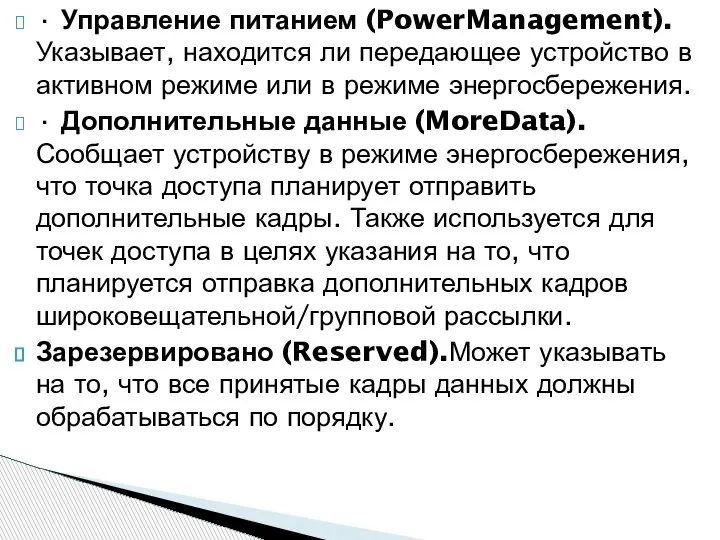 · Управление питанием (PowerManagement). Указывает, находится ли передающее устройство в активном режиме или в режиме энергосбережения.

· Дополнительные данные (MoreData). Сообщает устройству в режиме энергосбережения, что точка доступа планирует отправить дополнительные кадры. Также используется для точек доступа в целях указания на то, что планируется отправка дополнительных кадров широковещательной/групповой рассылки.

Зарезервировано (Reserved).Может указывать на то, что все принятые кадры данных должны обрабатываться по порядку.